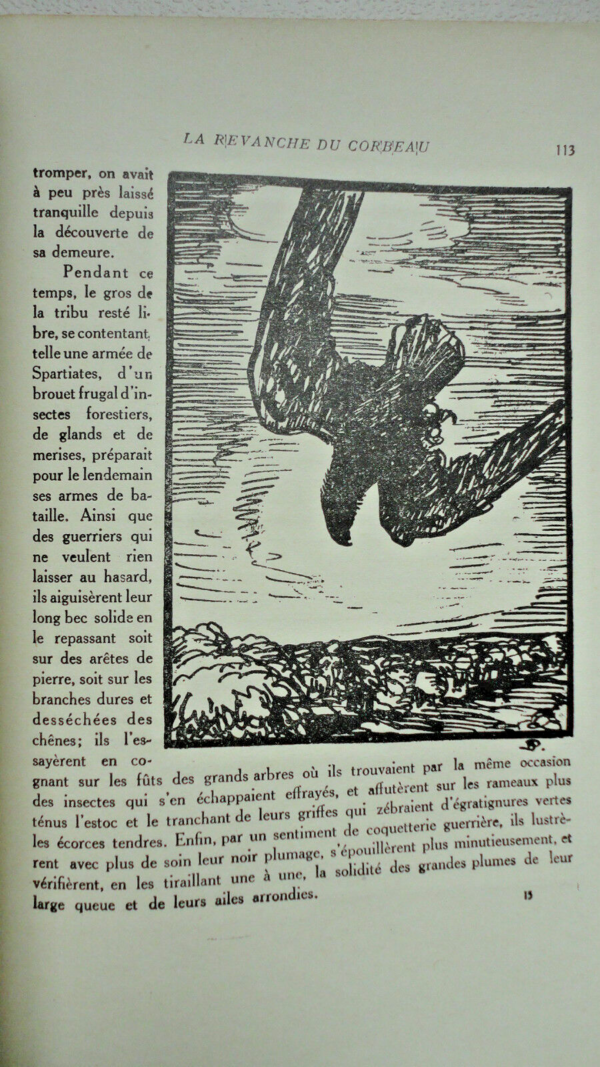 LA REVANCHE DU CORBEAU 113

tromper, on avait à peu près laissé tranquille depuis la découverte de sa demeure.

Pendant ce temps, le gros de la tribu resté libre, se contentant, telle une armée de Spartiates, d'un brouet frugal d'insectes forestiers, de glands et de merises, préparait pour le lendemain ses armes de bataille. Ainsi que des guerriers qui ne veulent rien laisser au hasard, ils aiguisèrent leur long bec solide en le repassant soit sur des arêtes de pierre, soit sur les branches dures et desséchées des chênes; ils l'essayèrent en cognant sur les fûts des grands arbres où ils trouvaient par la même occasion des insectes qui s'en échappaient effrayés, et affutèrent sur les rameaux plus ténus l'estoc et le tranchant de leurs griffes qui zébraient d'égratignures vertes les écorces tendres. Enfin, par un sentiment de coquetterie guerrière, ils lustrèrent avec plus de soin leur noir plumage, s'épouillèrent plus minutieusement, et vérifièrent, en les tiraillant une à une, la solidité des grandes plumes de leur large queue et de leurs ailes arrondies.

15